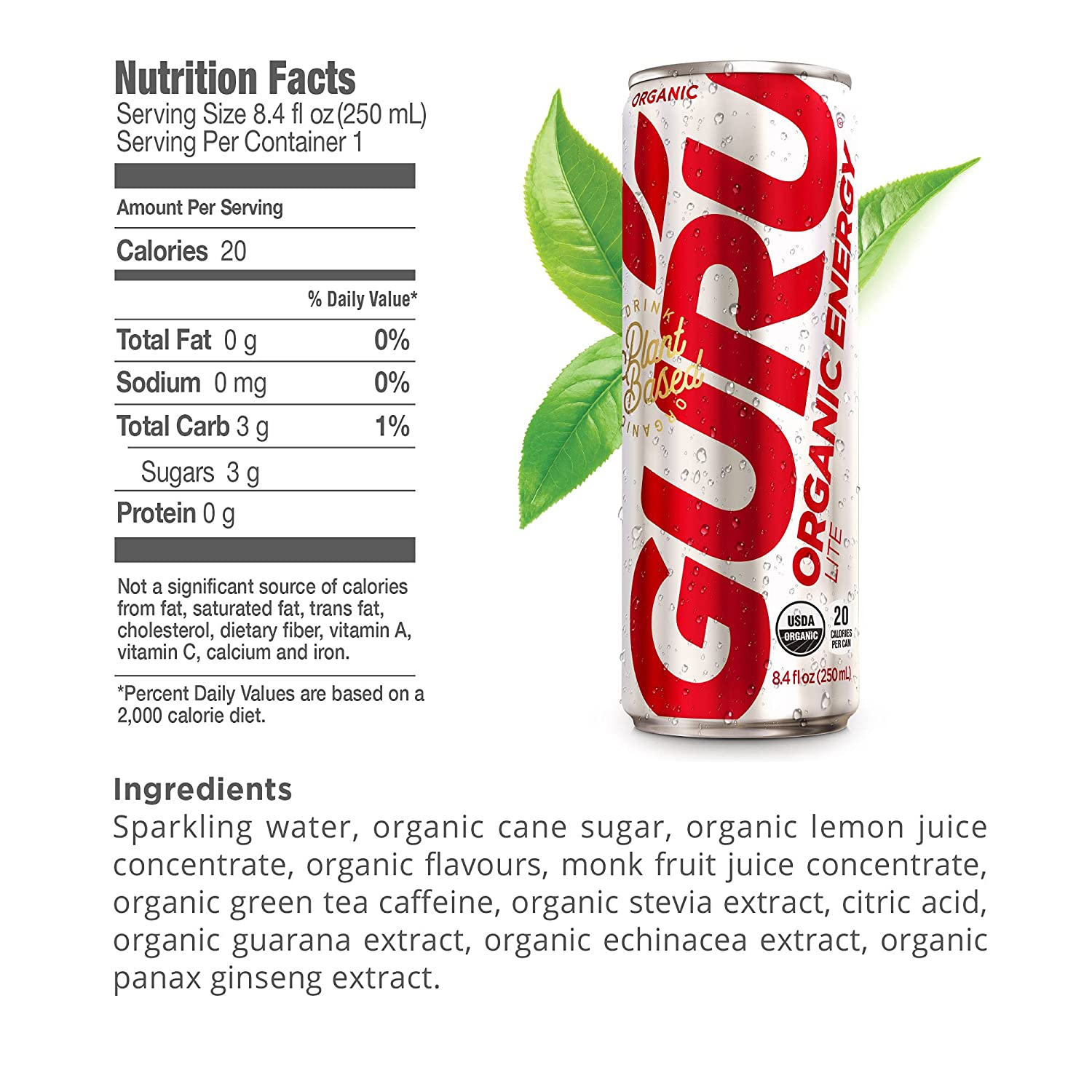 Nutrition Facts
Serving Size 8.4 fl oz (250 mL)
Serving Per Container 1

Amount Per Serving

Calories 20

% Daily Value*

Total Fat 0 g 0%

Sodium 0 mg 0%

Total Carb 3 g 1%

Sugars 3 g

Protein 0 g

Not a significant source of calories from fat, saturated fat, trans fat, cholesterol, dietary fiber, vitamin A, vitamin C, calcium and iron.

*Percent Daily Values are based on a 2,000 calorie diet.

ORGANIC
GURU
DRINK
Plant Based
ORGANIC
ORGANIC ENERGY
LITE
USDA ORGANIC
20 CALORIES PER CAN
8.4 fl oz (250 mL)

Ingredients
Sparkling water, organic cane sugar, organic lemon juice concentrate, organic flavours, monk fruit juice concentrate, organic green tea caffeine, organic stevia extract, citric acid, organic guarana extract, organic echinacea extract, organic panax ginseng extract.